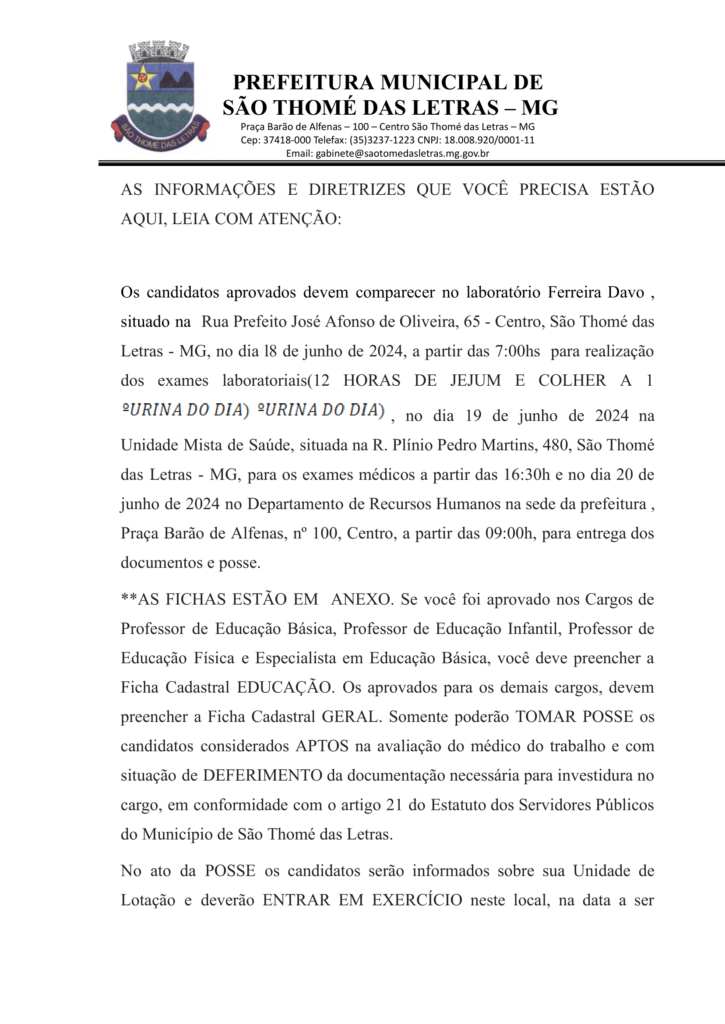 SÃO THOMÉ DAS LETRAS

PREFEITURA MUNICIPAL DE SÃO THOMÉ DAS LETRAS – MG
Praça Barão de Alfenas – 100 – Centro São Thomé das Letras – MG
Cep: 37418-000 Telefax: (35)3237-1223 CNPJ: 18.008.920/0001-11
Email: gabinete@saotomedasletras.mg.gov.br

AS INFORMAÇÕES E DIRETRIZES QUE VOCÊ PRECISA ESTÃO AQUI, LEIA COM ATENÇÃO:

Os candidatos aprovados devem comparecer no laboratório Ferreira Davo , situado na Rua Prefeito José Afonso de Oliveira, 65 - Centro, São Thomé das Letras - MG, no dia l8 de junho de 2024, a partir das 7:00hs para realização dos exames laboratoriais(12 HORAS DE JEJUM E COLHER A 1 ºURINA DO DIA) ºURINA DO DIA) , no dia 19 de junho de 2024 na Unidade Mista de Saúde, situada na R. Plínio Pedro Martins, 480, São Thomé das Letras - MG, para os exames médicos a partir das 16:30h e no dia 20 de junho de 2024 no Departamento de Recursos Humanos na sede da prefeitura , Praça Barão de Alfenas, nº 100, Centro, a partir das 09:00h, para entrega dos documentos e posse.

**AS FICHAS ESTÃO EM ANEXO. Se você foi aprovado nos Cargos de Professor de Educação Básica, Professor de Educação Infantil, Professor de Educação Física e Especialista em Educação Básica, você deve preencher a Ficha Cadastral EDUCAÇÃO. Os aprovados para os demais cargos, devem preencher a Ficha Cadastral GERAL. Somente poderão TOMAR POSSE os candidatos considerados APTOS na avaliação do médico do trabalho e com situação de DEFERIMENTO da documentação necessária para investidura no cargo, em conformidade com o artigo 21 do Estatuto dos Servidores Públicos do Município de São Thomé das Letras.

No ato da POSSE os candidatos serão informados sobre sua Unidade de Lotação e deverão ENTRAR EM EXERCÍCIO neste local, na data a ser